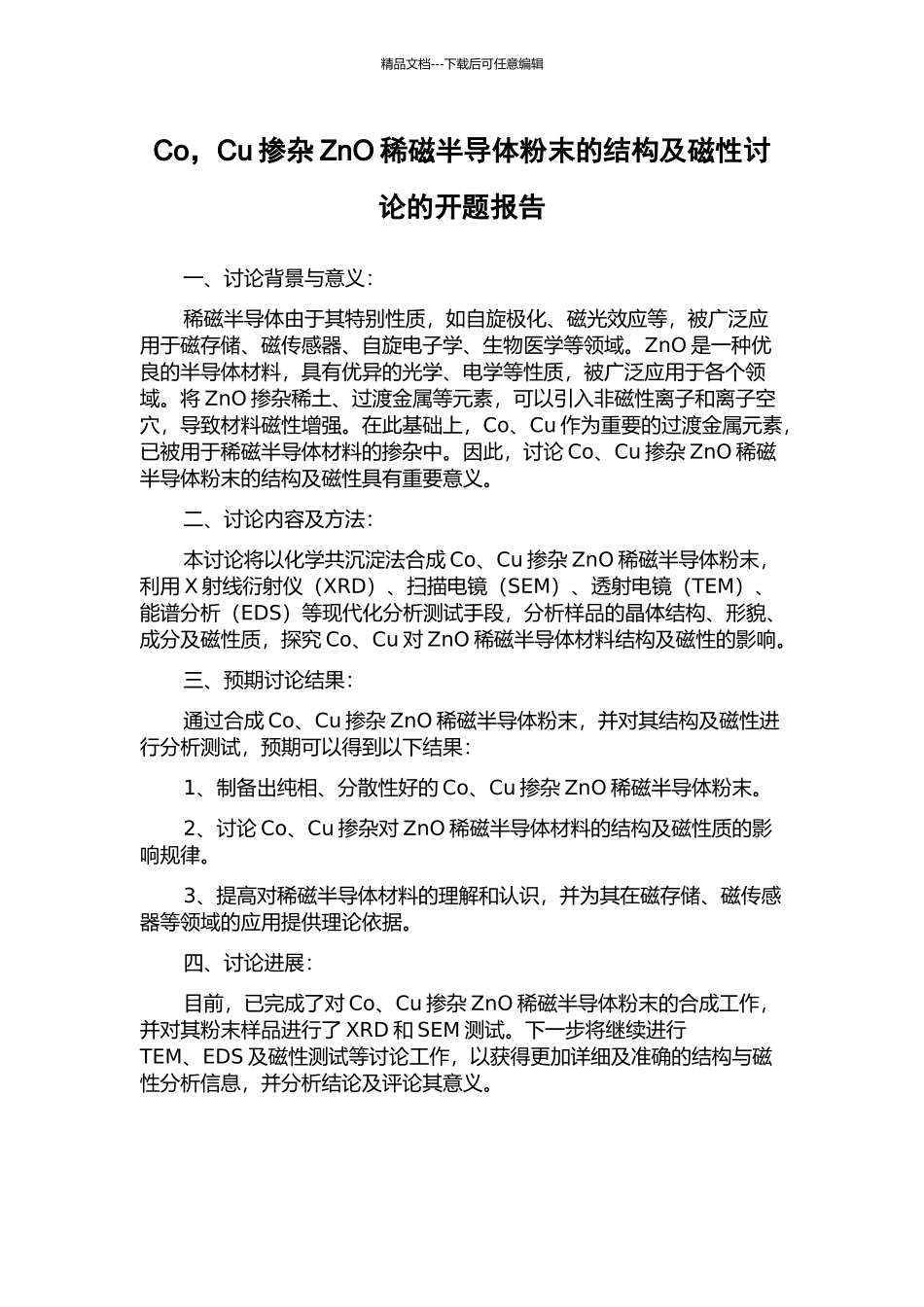 精品文档---下载后可任意编辑

Co，Cu 掺杂 ZnO 稀磁半导体粉末的结构及磁性讨论的开题报告

一、讨论背景与意义：

稀磁半导体由于其特别性质，如自旋极化、磁光效应等，被广泛应用于磁存储、磁传感器、自旋电子学、生物医学等领域。ZnO 是一种优良的半导体材料，具有优异的光学、电学等性质，被广泛应用于各个领域。将 ZnO 掺杂稀土、过渡金属等元素，可以引入非磁性离子和离子空穴，导致材料磁性增强。在此基础上，Co、Cu 作为重要的过渡金属元素，已被用于稀磁半导体材料的掺杂中。因此，讨论 Co、Cu 掺杂 ZnO 稀磁半导体粉末的结构及磁性具有重要意义。

二、讨论内容及方法：

本讨论将以化学共沉淀法合成 Co、Cu 掺杂 ZnO 稀磁半导体粉末，利用 X 射线衍射仪（XRD）、扫描电镜（SEM）、透射电镜（TEM）、能谱分析（EDS）等现代化分析测试手段，分析样品的晶体结构、形貌、成分及磁性质，探究 Co、Cu 对 ZnO 稀磁半导体材料结构及磁性的影响。

三、预期讨论结果：

通过合成 Co、Cu 掺杂 ZnO 稀磁半导体粉末，并对其结构及磁性进行分析测试，预期可以得到以下结果：

1、制备出纯相、分散性好的 Co、Cu 掺杂 ZnO 稀磁半导体粉末。

2、讨论 Co、Cu 掺杂对 ZnO 稀磁半导体材料的结构及磁性质的影响规律。

3、提高对稀磁半导体材料的理解和认识，并为其在磁存储、磁传感器等领域的应用提供理论依据。

四、讨论进展：

目前，已完成了对 Co、Cu 掺杂 ZnO 稀磁半导体粉末的合成工作，并对其粉末样品进行了 XRD 和 SEM 测试。下一步将继续进行 TEM、EDS 及磁性测试等讨论工作，以获得更加详细及准确的结构与磁性分析信息，并分析结论及评论其意义。